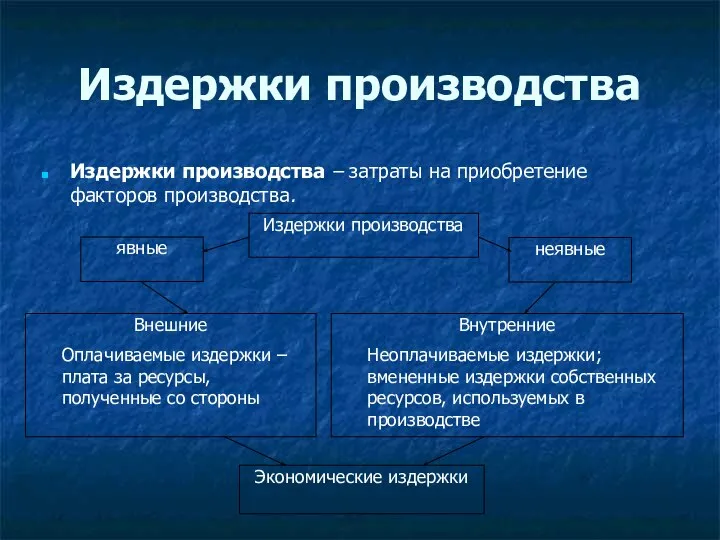 Издержки производства

Издержки производства – затраты на приобретение факторов производства.

Издержки производства

явные

неявные

Внешние

Оплачиваемые издержки – плата за ресурсы, полученные со стороны

Внутренние

Неоплачиваемые издержки; вмененные издержки собственных ресурсов, используемых в производстве

Экономические издержки